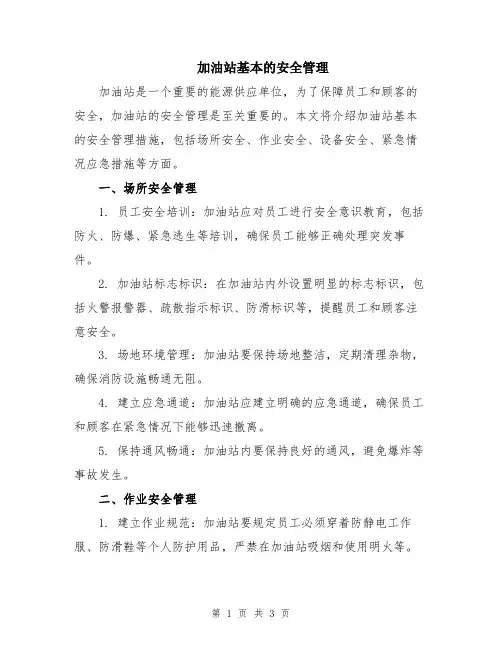 加油站基本的安全管理

加油站是一个重要的能源供应单位，为了保障员工和顾客的安全，加油站的安全管理是至关重要的。本文将介绍加油站基本的安全管理措施，包括场所安全、作业安全、设备安全、紧急情况应急措施等方面。

一、场所安全管理

1. 员工安全培训：加油站应对员工进行安全意识教育，包括防火、防爆、紧急逃生等培训，确保员工能够正确处理突发事件。

2. 加油站标志标识：在加油站内外设置明显的标志标识，包括火警报警器、疏散指示标识、防滑标识等，提醒员工和顾客注意安全。

3. 场地环境管理：加油站要保持场地整洁，定期清理杂物，确保消防设施畅通无阻。

4. 建立应急通道：加油站应建立明确的应急通道，确保员工和顾客在紧急情况下能够迅速撤离。

5. 保持通风畅通：加油站内要保持良好的通风，避免爆炸等事故发生。

二、作业安全管理

1. 建立作业规范：加油站要规定员工必须穿着防静电工作服、防滑鞋等个人防护用品，严禁在加油站吸烟和使用明火等。

第 1 页 共 3 页